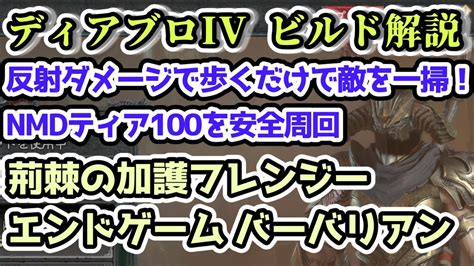 ディアブロIV ビルド解説

反射ダメージで歩くだけで敵を一掃！

NMDティア100を安全周回

荊棘の加護フレンジー

エンドゲーム バーバリアン